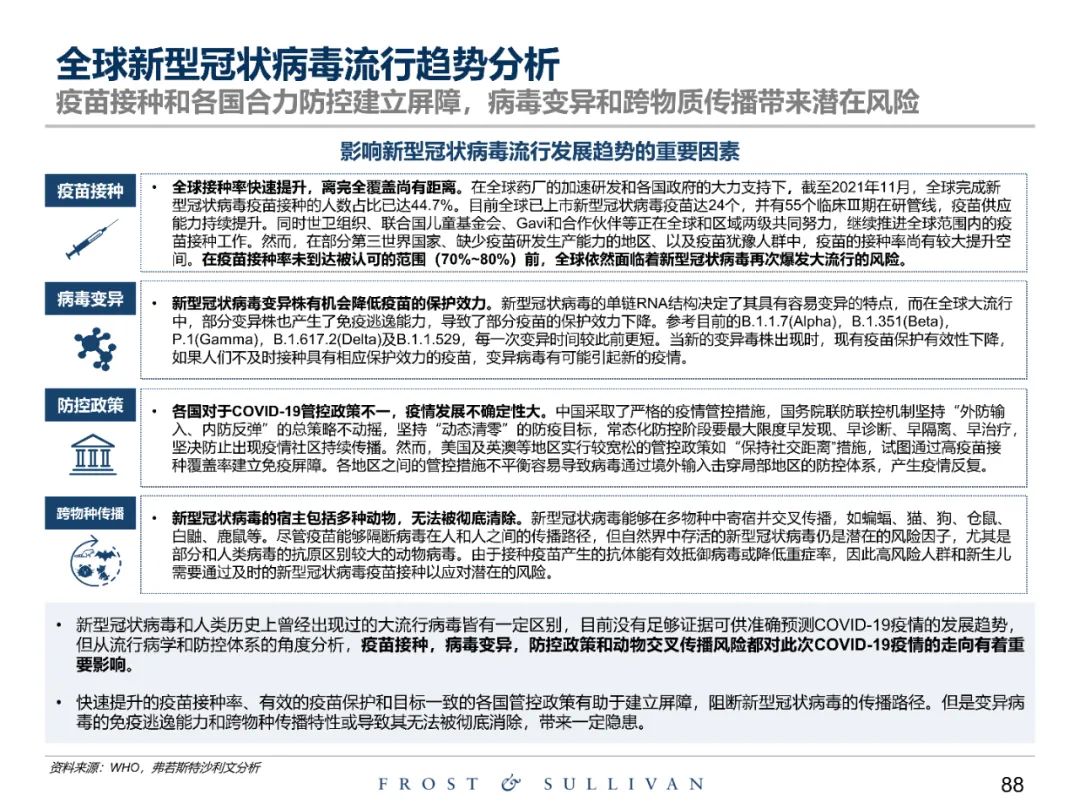 全球新型冠状病毒流行趋势分析
疫苗接种和各国合力防控建立屏障，病毒变异和跨物质传播带来潜在风险

影响新型冠状病毒流行发展趋势的重要因素

疫苗接种

• 全球接种率快速提升，离完全覆盖尚有距离。在全球药厂的加速研发和各国政府的大力支持下，截至2021年11月，全球完成新型冠状病毒疫苗接种的人数占比已达44.7%。目前全球已上市新型冠状病毒疫苗达24个，并有55个临床Ⅲ期在研管线，疫苗供应能力持续提升。同时世卫组织、联合国儿童基金会、Gavi和合作伙伴等正在全球和区域两级共同努力，继续推进全球范围内的疫苗接种工作。然而，在部分第三世界国家、缺少疫苗研发生产能力的地区、以及疫苗犹豫人群中，疫苗的接种率尚有较大提升空间。在疫苗接种率未到达被认可的范围（70%~80%）前，全球依然面临着新型冠状病毒再次爆发大流行的风险。

病毒变异

• 新型冠状病毒变异株有机会降低疫苗的保护效力。新型冠状病毒的单链RNA结构决定了其具有容易变异的特点，而在全球大流行中，部分变异株也产生了免疫逃逸能力，导致了部分疫苗的保护效力下降。参考目前的B.1.1.7(Alpha)，B.1.351(Beta)，P.1(Gamma)，B.1.617.2(Delta)及B.1.1.529，每一次变异时间较此前更短。当新的变异毒株出现时，现有疫苗保护有效性下降，如果人们不及时接种具有相应保护效力的疫苗，变异病毒有可能引起新的疫情。

防控政策

• 各国对于COVID-19管控政策不一，疫情发展不确定性大。中国采取了严格的疫情管控措施，国务院联防联控机制坚持“外防输入、内防反弹”的总策略不动摇，坚持“动态清零”的防疫目标，常态化防控阶段要最大限度早发现、早诊断、早隔离、早治疗，坚决防止出现疫情社区持续传播。然而，美国及英澳等地区实行较宽松的管控政策如“保持社交距离”措施，试图通过高疫苗接种覆盖率建立免疫屏障。各地区之间的管控措施不平衡容易导致病毒通过境外输入击穿局部地区的防控体系，产生疫情反复。

跨物种传播

• 新型冠状病毒的宿主包括多种动物，无法被彻底清除。新型冠状病毒能够在多物种中寄宿并交叉传播，如蝙蝠、猫、狗、仓鼠、白鼬、鹿鼠等。尽管疫苗能够隔断病毒在人和人之间的传播路径，但自然界中存活的新型冠状病毒仍是潜在的风险因子，尤其是部分和人类病毒的抗原区别较大的动物病毒。由于接种疫苗产生的抗体能有效抵御病毒或降低重症率，因此高风险人群和新生儿需要通过及时的新型冠状病毒疫苗接种以应对潜在的风险。

• 新型冠状病毒和人类历史上曾经出现过的大流行病毒皆有一定区别，目前没有足够证据可供准确预测COVID-19疫情的发展趋势，但从流行病学和防控体系的角度分析，疫苗接种，病毒变异，防控政策和动物交叉传播风险都对此次COVID-19疫情的走向有着重要影响。

• 快速提升的疫苗接种率、有效的疫苗保护和目标一致的各国管控政策有助于建立屏障，阻断新型冠状病毒的传播路径。但是变异病毒的免疫逃逸能力和跨物种传播特性或导致其无法被彻底消除，带来一定隐患。

资料来源：WHO，弗若斯特沙利文分析

FROST & SULLIVAN

88